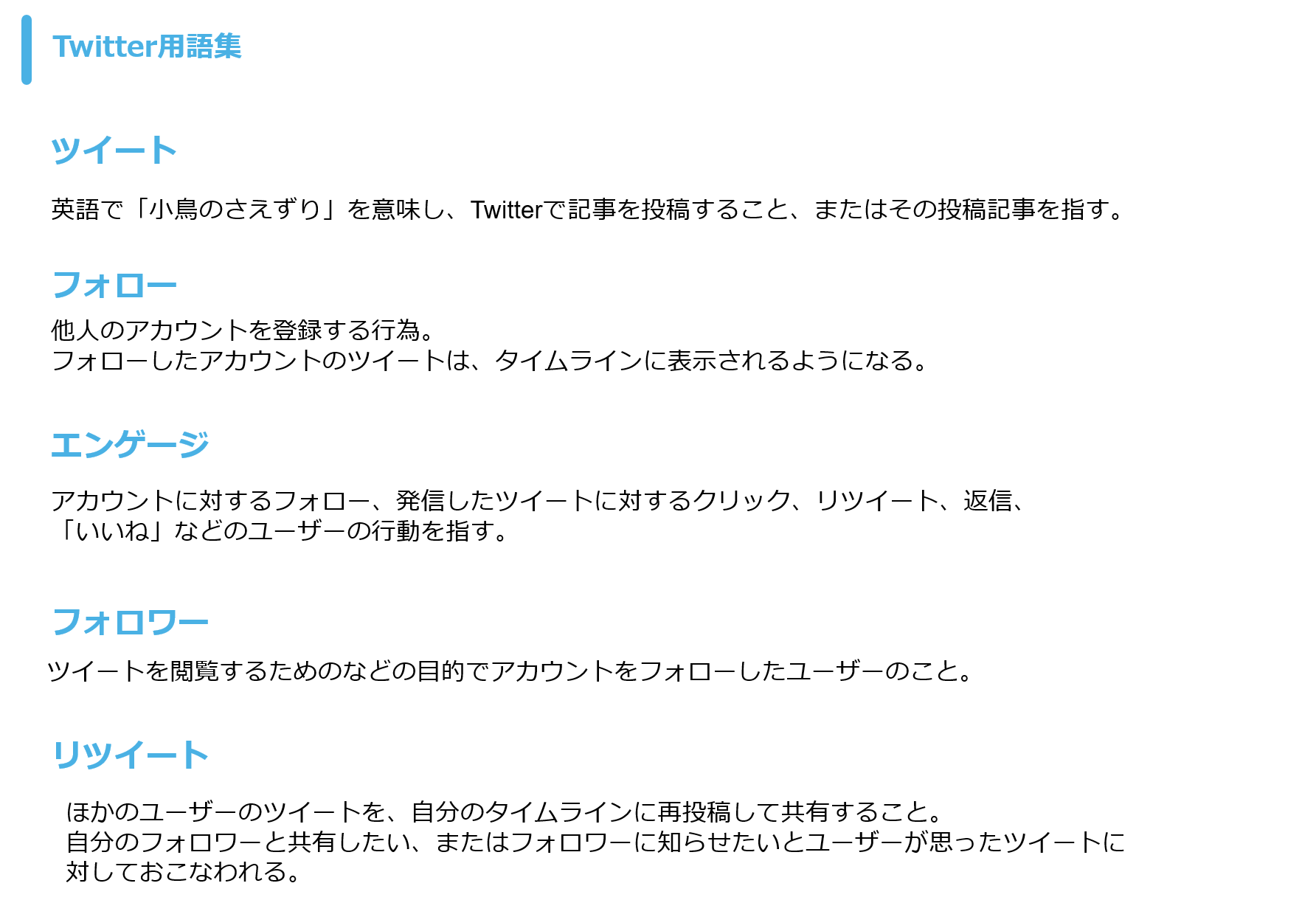 Twitter用語集

ツイート

英語で「小鳥のさえずり」を意味し、Twitterで記事を投稿すること、またはその投稿記事を指す。

フォロー

他人のアカウントを登録する行為。
フォローしたアカウントのツイートは、タイムラインに表示されるようになる。

エンゲージ

アカウントに対するフォロー、発信したツイートに対するクリック、リツイート、返信、「いいね」などのユーザーの行動を指す。

フォロワー

ツイートを閲覧するためのなどの目的でアカウントをフォローしたユーザーのこと。

リツイート

ほかのユーザーのツイートを、自分のタイムラインに再投稿して共有すること。
自分のフォロワーと共有したい、またはフォロワーに知らせたいとユーザーが思ったツイートに対しておこなわれる。